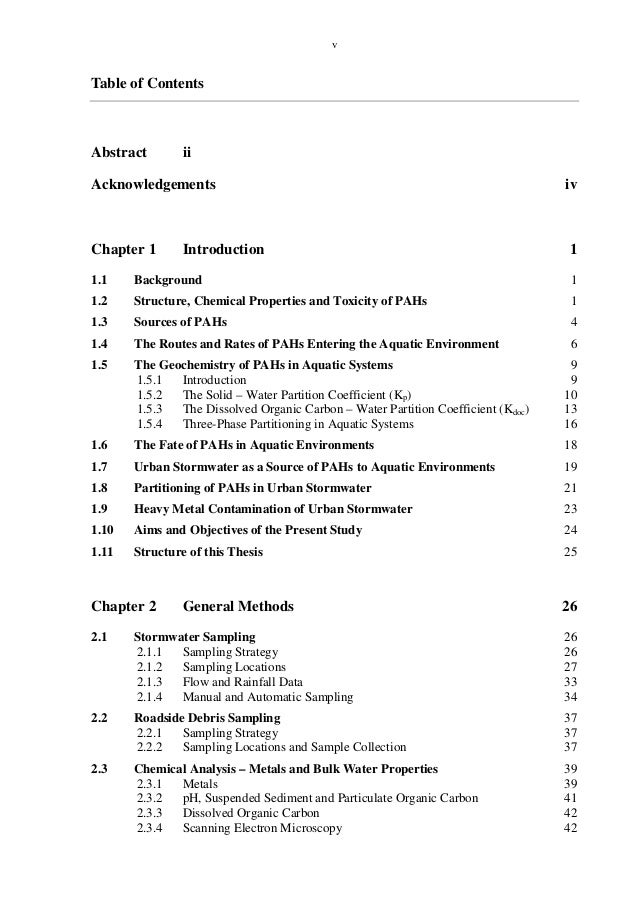 v

Table of Contents

Abstract ii

Acknowledgements iv

Chapter 1 Introduction 1

1.1 Background 1

1.2 Structure, Chemical Properties and Toxicity of PAHs 1

1.3 Sources of PAHs 4

1.4 The Routes and Rates of PAHs Entering the Aquatic Environment 6

1.5 The Geochemistry of PAHs in Aquatic Systems 9
1.5.1 Introduction 9
1.5.2 The Solid – Water Partition Coefficient ($K_p$) 10
1.5.3 The Dissolved Organic Carbon – Water Partition Coefficient ($K_{doc}$) 13
1.5.4 Three-Phase Partitioning in Aquatic Systems 16

1.6 The Fate of PAHs in Aquatic Environments 18

1.7 Urban Stormwater as a Source of PAHs to Aquatic Environments 19

1.8 Partitioning of PAHs in Urban Stormwater 21

1.9 Heavy Metal Contamination of Urban Stormwater 23

1.10 Aims and Objectives of the Present Study 24

1.11 Structure of this Thesis 25

Chapter 2 General Methods 26

2.1 Stormwater Sampling 26
2.1.1 Sampling Strategy 26
2.1.2 Sampling Locations 27
2.1.3 Flow and Rainfall Data 33
2.1.4 Manual and Automatic Sampling 34

2.2 Roadside Debris Sampling 37
2.2.1 Sampling Strategy 37
2.2.2 Sampling Locations and Sample Collection 37

2.3 Chemical Analysis – Metals and Bulk Water Properties 39
2.3.1 Metals 39
2.3.2 pH, Suspended Sediment and Particulate Organic Carbon 41
2.3.3 Dissolved Organic Carbon 42
2.3.4 Scanning Electron Microscopy 42